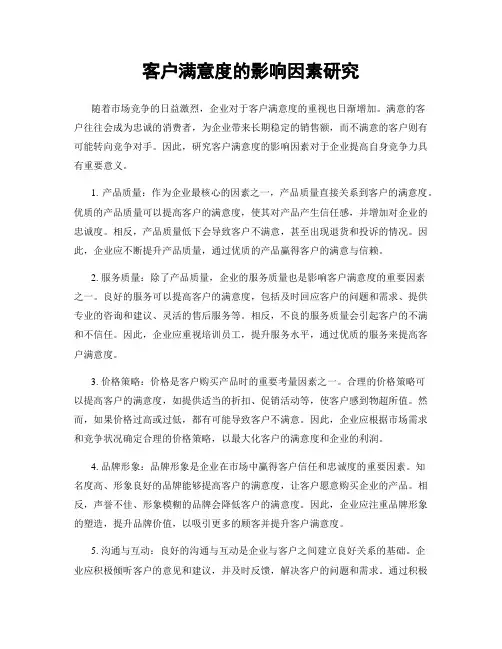 客户满意度的影响因素研究

随着市场竞争的日益激烈，企业对于客户满意度的重视也日渐增加。满意的客户往往会成为忠诚的消费者，为企业带来长期稳定的销售额，而不满意的客户则有可能转向竞争对手。因此，研究客户满意度的影响因素对于企业提高自身竞争力具有重要意义。

1. 产品质量：作为企业最核心的因素之一，产品质量直接关系到客户的满意度。优质的产品质量可以提高客户的满意度，使其对产品产生信任感，并增加对企业的忠诚度。相反，产品质量低下会导致客户不满意，甚至出现退货和投诉的情况。因此，企业应不断提升产品质量，通过优质的产品赢得客户的满意与信赖。

2. 服务质量：除了产品质量，企业的服务质量也是影响客户满意度的重要因素之一。良好的服务可以提高客户的满意度，包括及时回应客户的问题和需求、提供专业的咨询和建议、灵活的售后服务等。相反，不良的服务质量会引起客户的不满和不信任。因此，企业应重视培训员工，提升服务水平，通过优质的服务来提高客户满意度。

3. 价格策略：价格是客户购买产品时的重要考量因素之一。合理的价格策略可以提高客户的满意度，如提供适当的折扣、促销活动等，使客户感到物超所值。然而，如果价格过高或过低，都有可能导致客户不满意。因此，企业应根据市场需求和竞争状况确定合理的价格策略，以最大化客户的满意度和企业的利润。

4. 品牌形象：品牌形象是企业在市场中赢得客户信任和忠诚度的重要因素。知名度高、形象良好的品牌能够提高客户的满意度，让客户愿意购买企业的产品。相反，声誉不佳、形象模糊的品牌会降低客户的满意度。因此，企业应注重品牌形象的塑造，提升品牌价值，以吸引更多的顾客并提升客户满意度。

5. 沟通与互动：良好的沟通与互动是企业与客户之间建立良好关系的基础。企业应积极倾听客户的意见和建议，并及时反馈，解决客户的问题和需求。通过积极